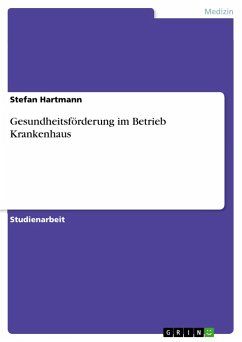 Medizin

Stefan Hartmann

Gesundheitsförderung im Betrieb Krankenhaus

Studienarbeit

GRIN